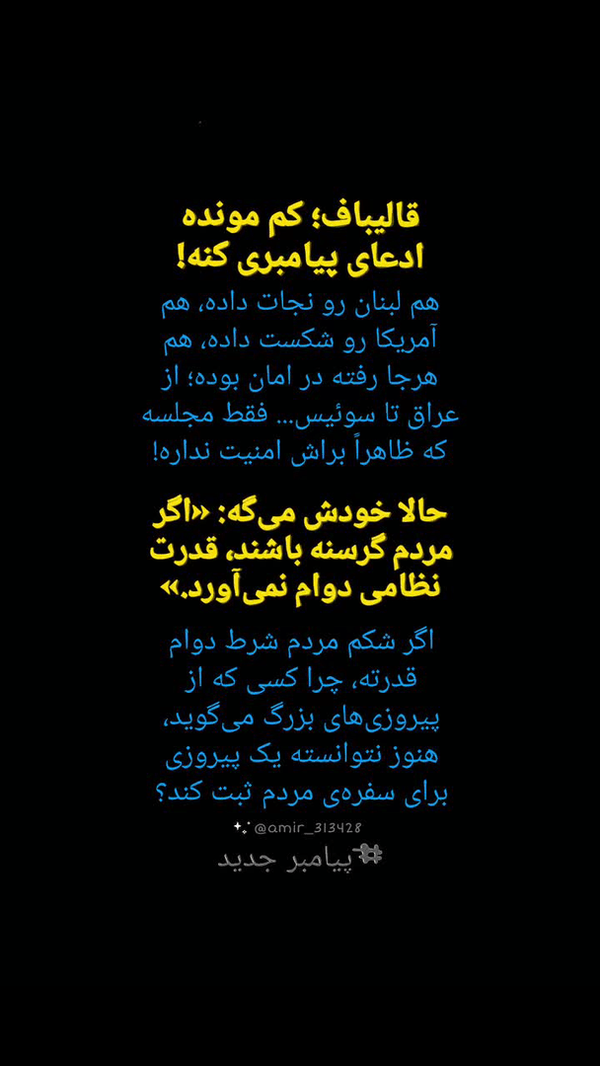 قالیباف؛ کم مونده ادعای پیامبری کنه!

هم لبنان رو نجات داده، هم آمریکا رو شکست داده، هم هرجا رفته در امان بوده؛ از عراق تا سوئیس... فقط مجلسه که ظاهراً براش امنیت نداره!

حالا خودش می‌گه: «اگر مردم گرسنه باشند، قدرت نظامی دوام نمی‌آورد.»

اگر شکم مردم شرط دوام قدرته، چرا کسی که از پیروزی‌های بزرگ می‌گوید، هنوز نتوانسته یک پیروزی برای سفره‌ی مردم ثبت کند؟

@amir_313428

#پیامبر جدید